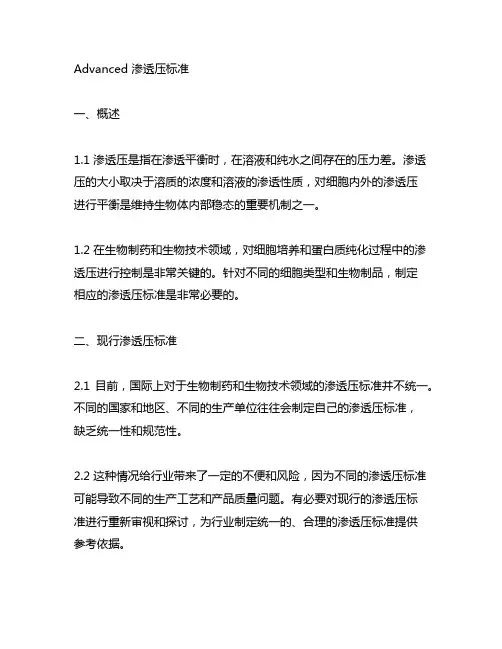 Advanced 渗透压标准

一、概述

1.1 渗透压是指在渗透平衡时，在溶液和纯水之间存在的压力差。渗透压的大小取决于溶质的浓度和溶液的渗透性质，对细胞内外的渗透压进行平衡是维持生物体内部稳态的重要机制之一。

1.2 在生物制药和生物技术领域，对细胞培养和蛋白质纯化过程中的渗透压进行控制是非常关键的。针对不同的细胞类型和生物制品，制定相应的渗透压标准是非常必要的。

二、现行渗透压标准

2.1 目前，国际上对于生物制药和生物技术领域的渗透压标准并不统一。不同的国家和地区、不同的生产单位往往会制定自己的渗透压标准，缺乏统一性和规范性。

2.2 这种情况给行业带来了一定的不便和风险，因为不同的渗透压标准可能导致不同的生产工艺和产品质量问题。有必要对现行的渗透压标准进行重新审视和探讨，为行业制定统一的、合理的渗透压标准提供参考依据。